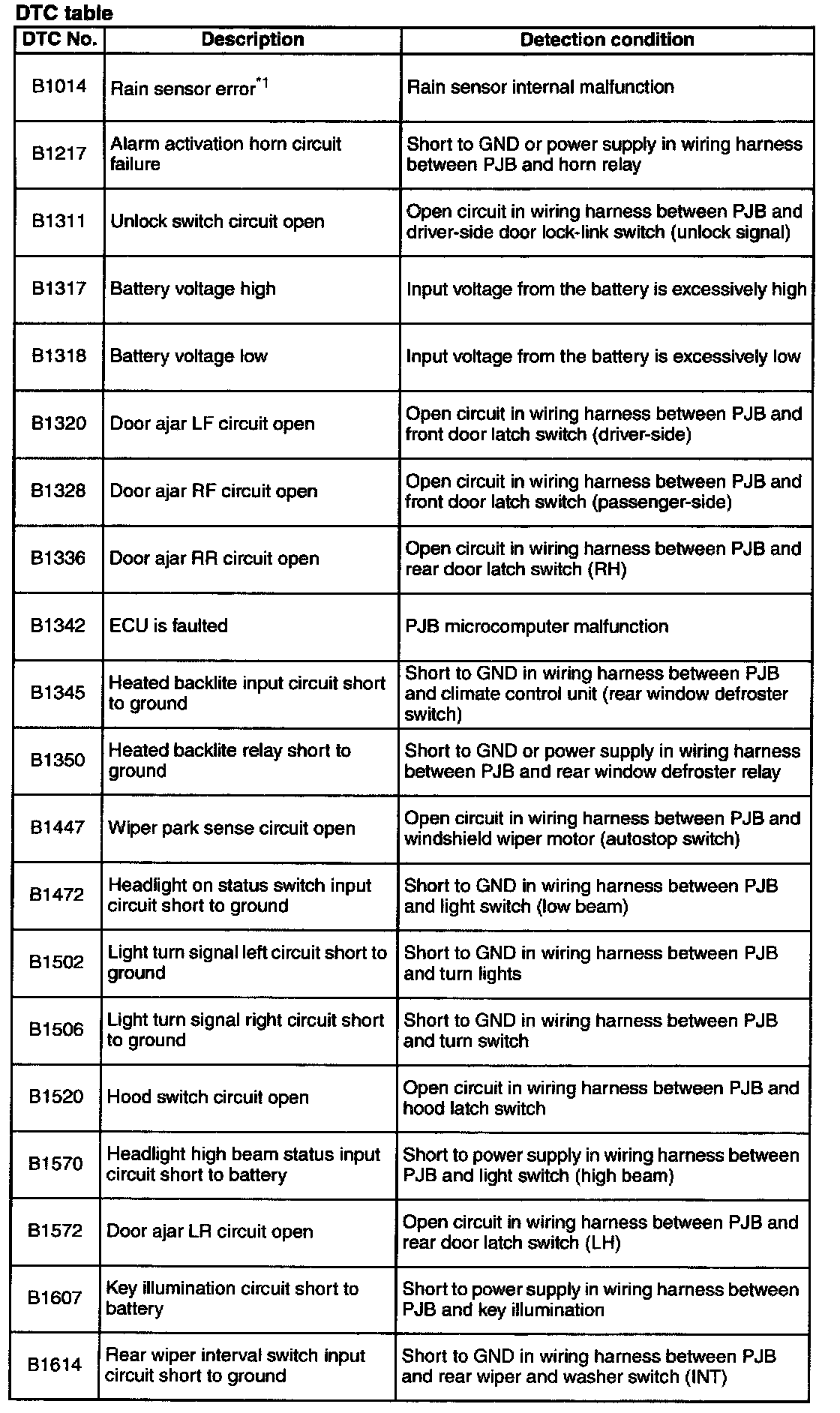 DTC table

| DTC No. | Description | Detection condition |
|---|---|---|
| B1014 | Rain sensor error$^{*1}$ | Rain sensor internal malfunction |
| B1217 | Alarm activation horn circuit failure | Short to GND or power supply in wiring harness between PJB and horn relay |
| B1311 | Unlock switch circuit open | Open circuit in wiring harness between PJB and driver-side door lock-link switch (unlock signal) |
| B1317 | Battery voltage high | Input voltage from the battery is excessively high |
| B1318 | Battery voltage low | Input voltage from the battery is excessively low |
| B1320 | Door ajar LF circuit open | Open circuit in wiring harness between PJB and front door latch switch (driver-side) |
| B1328 | Door ajar RF circuit open | Open circuit in wiring harness between PJB and front door latch switch (passenger-side) |
| B1336 | Door ajar RR circuit open | Open circuit in wiring harness between PJB and rear door latch switch (RH) |
| B1342 | ECU is faulted | PJB microcomputer malfunction |
| B1345 | Heated backlite input circuit short to ground | Short to GND in wiring harness between PJB and climate control unit (rear window defroster switch) |
| B1350 | Heated backlite relay short to ground | Short to GND or power supply in wiring harness between PJB and rear window defroster relay |
| B1447 | Wiper park sense circuit open | Open circuit in wiring harness between PJB and windshield wiper motor (autostop switch) |
| B1472 | Headlight on status switch input circuit short to ground | Short to GND in wiring harness between PJB and light switch (low beam) |
| B1502 | Light turn signal left circuit short to ground | Short to GND in wiring harness between PJB and turn lights |
| B1506 | Light turn signal right circuit short to ground | Short to GND in wiring harness between PJB and turn switch |
| B1520 | Hood switch circuit open | Open circuit in wiring harness between PJB and hood latch switch |
| B1570 | Headlight high beam status input circuit short to battery | Short to power supply in wiring harness between PJB and light switch (high beam) |
| B1572 | Door ajar LR circuit open | Open circuit in wiring harness between PJB and rear door latch switch (LH) |
| B1607 | Key illumination circuit short to battery | Short to power supply in wiring harness between PJB and key illumination |
| B1614 | Rear wiper interval switch input circuit short to ground | Short to GND in wiring harness between PJB and rear wiper and washer switch (INT) |